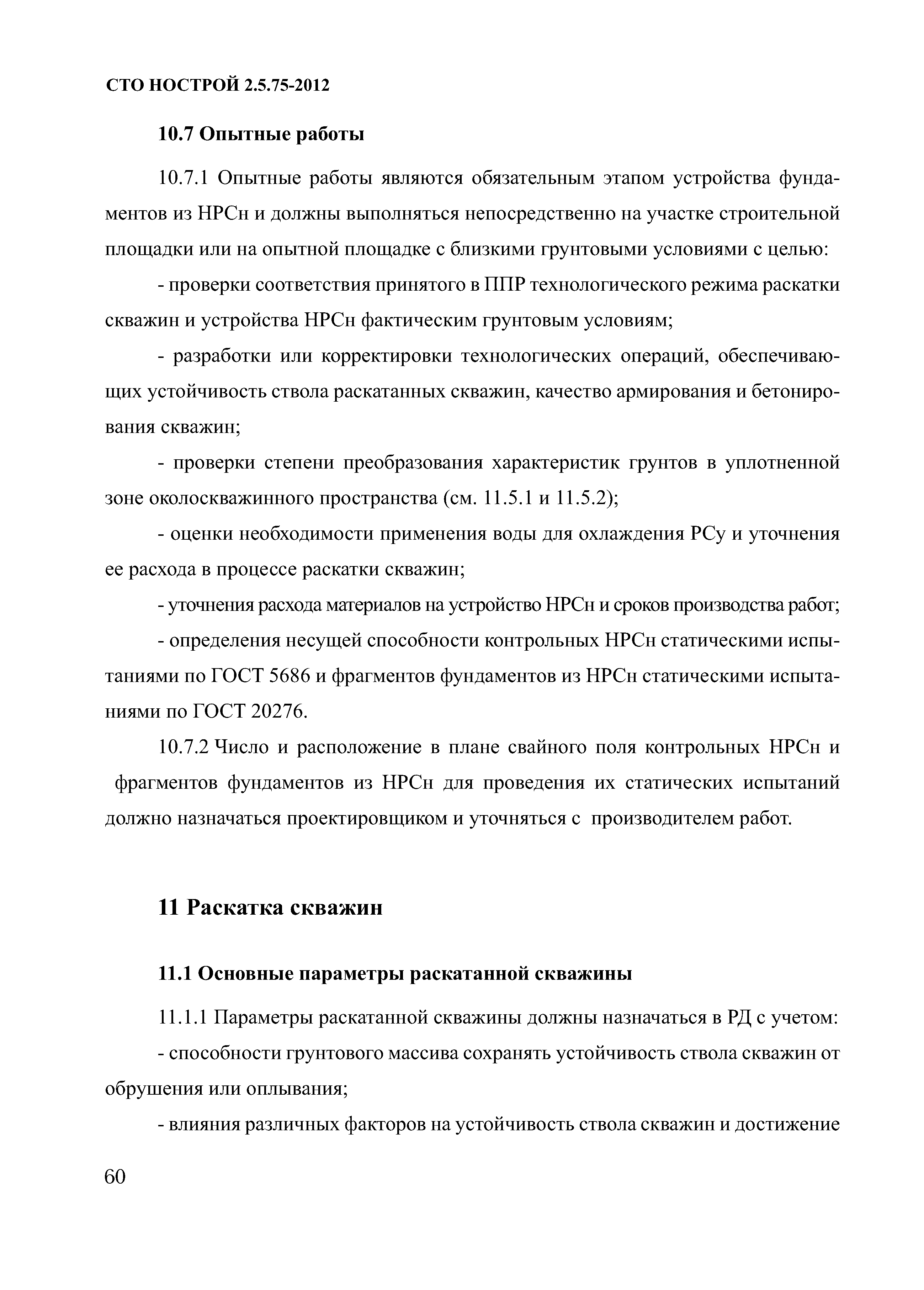 СТО НОСТРОЙ 2.5.75-2012

10.7 Опытные работы

10.7.1 Опытные работы являются обязательным этапом устройства фундаментов из НРСн и должны выполняться непосредственно на участке строительной площадки или на опытной площадке с близкими грунтовыми условиями с целью:

- проверки соответствия принятого в ППР технологического режима раскатки скважин и устройства НРСн фактическим грунтовым условиям;

- разработки или корректировки технологических операций, обеспечивающих устойчивость ствола раскатанных скважин, качество армирования и бетонирования скважин;

- проверки степени преобразования характеристик грунтов в уплотненной зоне околоскважинного пространства (см. 11.5.1 и 11.5.2);

- оценки необходимости применения воды для охлаждения РСу и уточнения ее расхода в процессе раскатки скважин;

- уточнения расхода материалов на устройство НРСн и сроков производства работ;

- определения несущей способности контрольных НРСн статическими испытаниями по ГОСТ 5686 и фрагментов фундаментов из НРСн статическими испытаниями по ГОСТ 20276.

10.7.2 Число и расположение в плане свайного поля контрольных НРСн и фрагментов фундаментов из НРСн для проведения их статических испытаний должно назначаться проектировщиком и уточняться с производителем работ.

11 Раскатка скважин

11.1 Основные параметры раскатанной скважины

11.1.1 Параметры раскатанной скважины должны назначаться в РД с учетом:

- способности грунтового массива сохранять устойчивость ствола скважин от обрушения или оплывания;

- влияния различных факторов на устойчивость ствола скважин и достижение

60